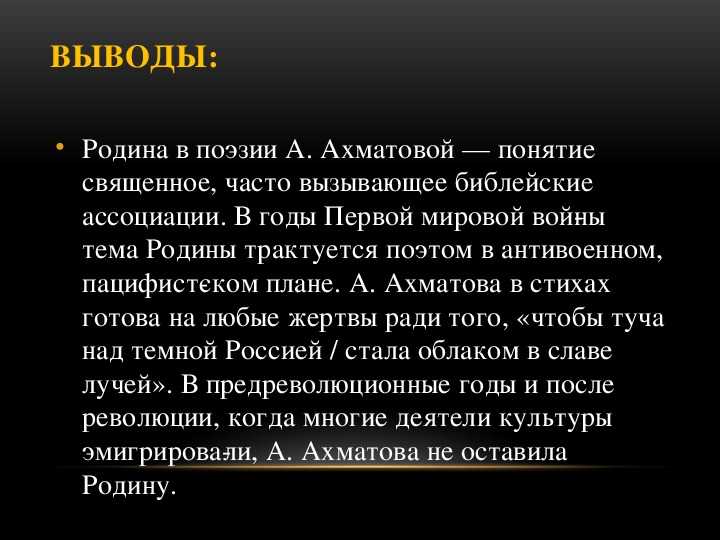 ВЫВОДЫ:

• Родина в поэзии А. Ахматовой — понятие священное, часто вызывающее библейские ассоциации. В годы Первой мировой войны тема Родины трактуется поэтом в антивоенном, пацифистском плане. А. Ахматова в стихах готова на любые жертвы ради того, «чтобы туча над темной Россией / стала облаком в славе лучей». В предреволюционные годы и после революции, когда многие деятели культуры эмигрировали, А. Ахматова не оставила Родину.